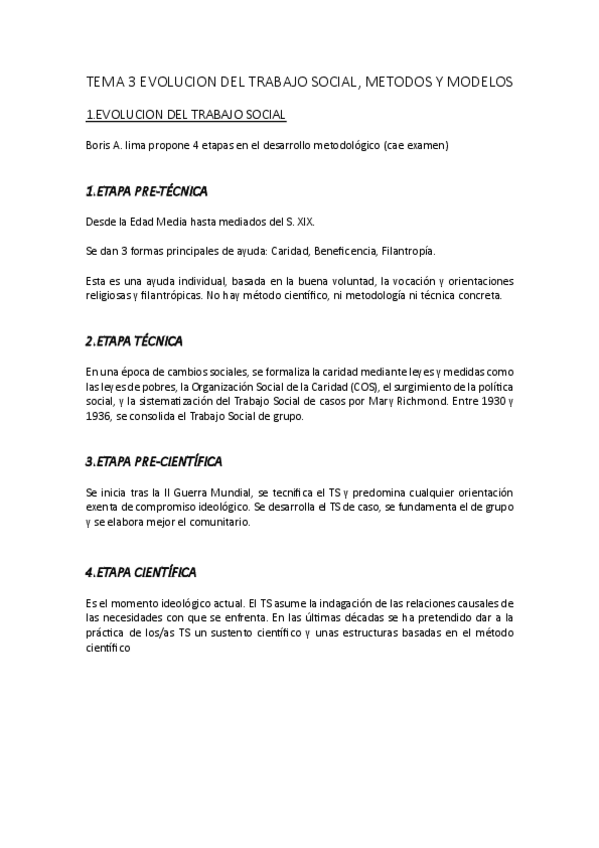 TEMA 3 EVOLUCION DEL TRABAJO SOCIAL, METODOS Y MODELOS

1.EVOLUCION DEL TRABAJO SOCIAL

Boris A. lima propone 4 etapas en el desarrollo metodológico (cae examen)

1.ETAPA PRE-TÉCNICA

Desde la Edad Media hasta mediados del S. XIX.

Se dan 3 formas principales de ayuda: Caridad, Beneficencia, Filantropía.

Esta es una ayuda individual, basada en la buena voluntad, la vocación y orientaciones religiosas y filantrópicas. No hay método científico, ni metodología ni técnica concreta.

2.ETAPA TÉCNICA

En una época de cambios sociales, se formaliza la caridad mediante leyes y medidas como las leyes de pobres, la Organización Social de la Caridad (COS), el surgimiento de la política social, y la sistematización del Trabajo Social de casos por Mary Richmond. Entre 1930 y 1936, se consolida el Trabajo Social de grupo.

3.ETAPA PRE-CIENTÍFICA

Se inicia tras la II Guerra Mundial, se tecnifica el TS y predomina cualquier orientación exenta de compromiso ideológico. Se desarrolla el TS de caso, se fundamenta el de grupo y se elabora mejor el comunitario.

4.ETAPA CIENTÍFICA

Es el momento ideológico actual. El TS asume la indagación de las relaciones causales de las necesidades con que se enfrenta. En las últimas décadas se ha pretendido dar a la práctica de los/as TS un sustento científico y unas estructuras basadas en el método científico